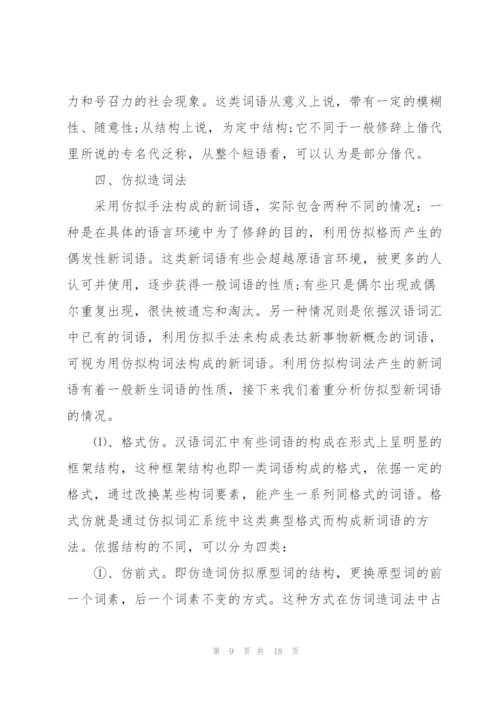 力和号召力的社会现象。这类词语从意义上说，带有一定的模糊性、随意性;从结构上说，为定中结构;它不同于一般修辞上借代里所说的专名代泛称，从整个短语看，可以认为是部分借代。

四、仿拟造词法

采用仿拟手法构成的新词语，实际包含两种不同的情况：一种是在具体的语言环境中为了修辞的目的，利用仿拟格而产生的偶发性新词语。这类新词语有些会超越原语言环境，被更多的人认可并使用，逐步获得一般词语的性质;有些只是偶尔出现或偶尔重复出现，很快被遗忘和淘汰。另一种情况则是依据汉语词汇中已有的词语，利用仿拟手法来构成表达新事物新概念的词语，可视为用仿拟构词法构成的新词语。利用仿拟构词法产生的新词语有着一般新生词语的性质，接下来我们着重分析仿拟型新词语的情况。

⑴、格式仿。汉语词汇中有些词语的构成在形式上呈明显的框架结构，这种框架结构也即一类词语构成的格式，依据一定的格式，通过改换某些构词要素，能产生一系列同格式的词语。格式仿就是通过仿拟词汇系统中这类典型格式而构成新词语的方法。依据结构的不同，可以分为四类:

①、仿前式。即仿造词仿拟原型词的结构，更换原型词的前一个词素，后一个词素不变的方式。这种方式在仿词造词法中占

第 9 页 共 18 页